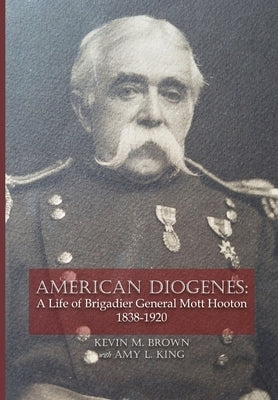 AMERICAN DIOGENES:
A Life of Brigadier General Mott Hooton
1838-1920

KEVIN M. BROWN
with AMY L. KING